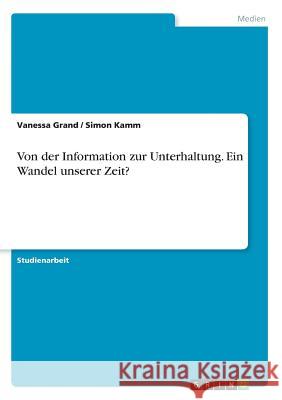 Medien

Vanessa Grand / Simon Kamm

Von der Information zur Unterhaltung. Ein Wandel unserer Zeit?

Studienarbeit

Kraina Książek